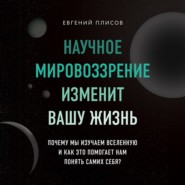 ЕВГЕНИЙ ПЛИСОВ

НАУЧНОЕ МИРОВОЗЗРЕНИЕ ИЗМЕНИТ ВАШУ ЖИЗНЬ

ПОЧЕМУ МЫ ИЗУЧАЕМ ВСЕЛЕННУЮ И КАК ЭТО ПОМОГАЕТ НАМ ПОНЯТЬ САМИХ СЕБЯ?